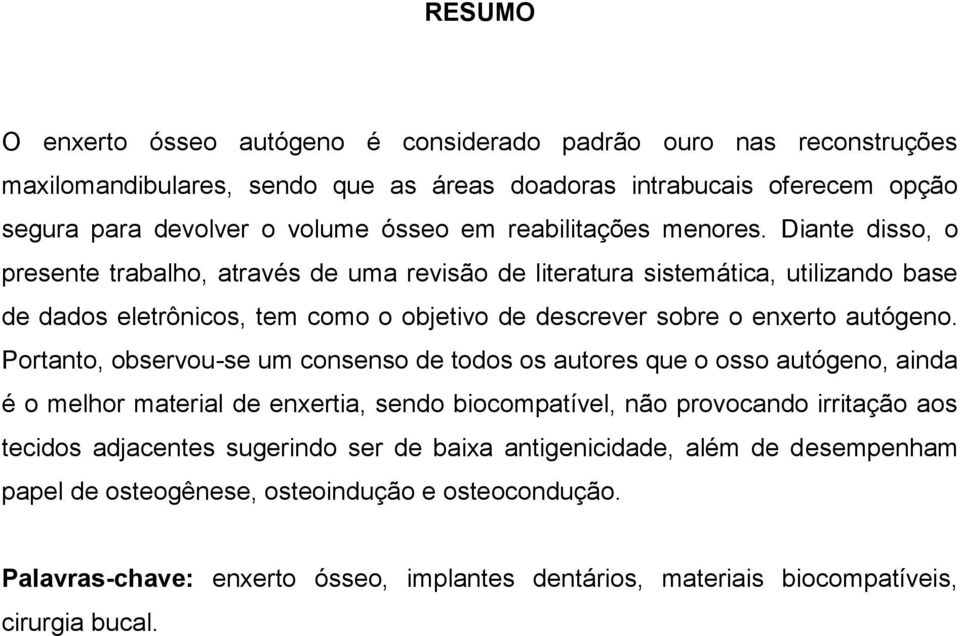 RESUMO

O enxerto ósseo autógeno é considerado padrão ouro nas reconstruções maxilomandibulares, sendo que as áreas doadoras intrabucais oferecem opção segura para devolver o volume ósseo em reabilitações menores. Diante disso, o presente trabalho, através de uma revisão de literatura sistemática, utilizando base de dados eletrônicos, tem como o objetivo de descrever sobre o enxerto autógeno. Portanto, observou-se um consenso de todos os autores que o osso autógeno, ainda é o melhor material de enxertia, sendo biocompatível, não provocando irritação aos tecidos adjacentes sugerindo ser de baixa antigenicidade, além de desempenham papel de osteogênese, osteoindução e osteocondução.

Palavras-chave: enxerto ósseo, implantes dentários, materiais biocompatíveis, cirurgia bucal.